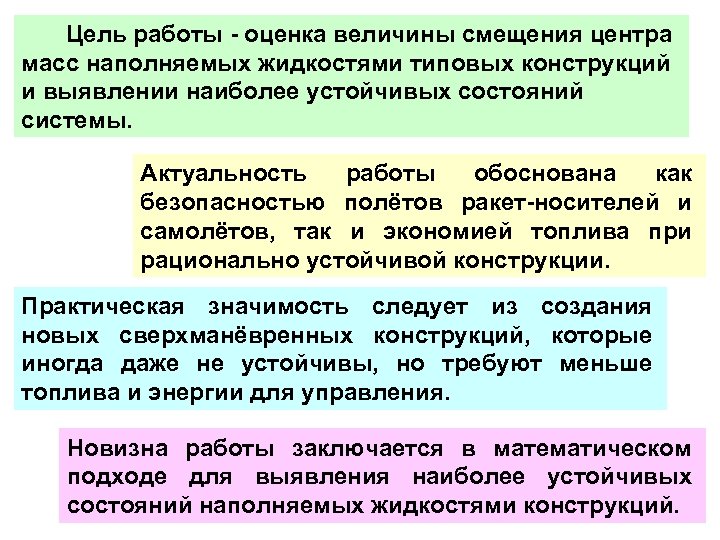 Цель работы - оценка величины смещения центра масс наполняемых жидкостями типовых конструкций и выявлении наиболее устойчивых состояний системы.

Актуальность работы обоснована как безопасностью полётов ракет-носителей и самолётов, так и экономией топлива при рационально устойчивой конструкции.

Практическая значимость следует из создания новых сверхманёвренных конструкций, которые иногда даже не устойчивы, но требуют меньше топлива и энергии для управления.

Новизна работы заключается в математическом подходе для выявления наиболее устойчивых состояний наполняемых жидкостями конструкций.